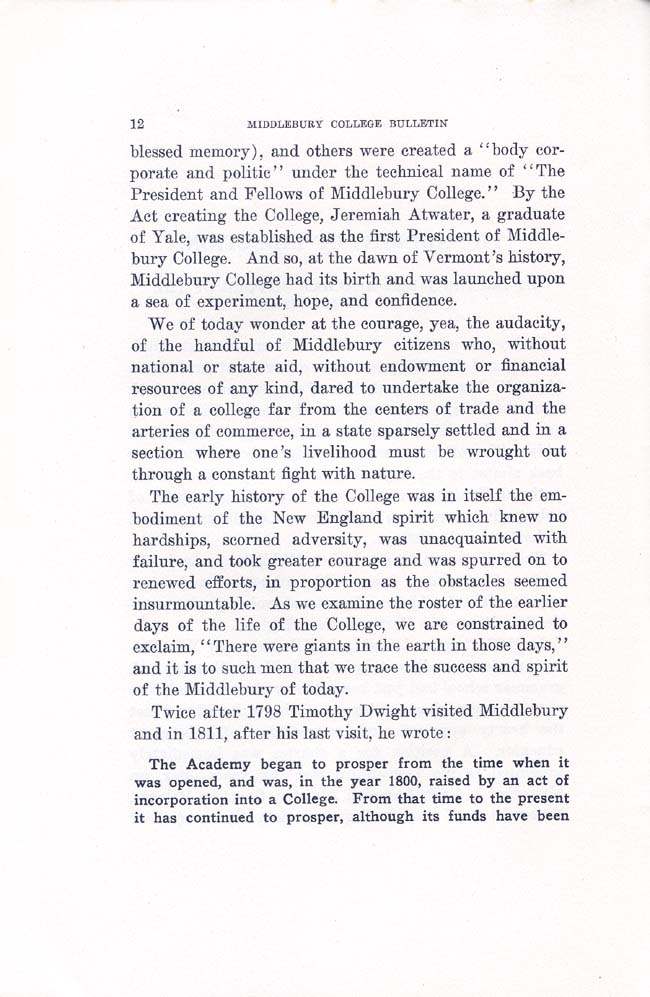 12 MIDDLEBURY COLLEGE BULLETIN

blessed memory), and others were created a "body corporate and politic" under the technical name of "The President and Fellows of Middlebury College." By the Act creating the College, Jeremiah Atwater, a graduate of Yale, was established as the first President of Middlebury College. And so, at the dawn of Vermont's history, Middlebury College had its birth and was launched upon a sea of experiment, hope, and confidence.

We of today wonder at the courage, yea, the audacity, of the handful of Middlebury citizens who, without national or state aid, without endowment or financial resources of any kind, dared to undertake the organization of a college far from the centers of trade and the arteries of commerce, in a state sparsely settled and in a section where one's livelihood must be wrought out through a constant fight with nature.

The early history of the College was in itself the embodiment of the New England spirit which knew no hardships, scorned adversity, was unacquainted with failure, and took greater courage and was spurred on to renewed efforts, in proportion as the obstacles seemed insurmountable. As we examine the roster of the earlier days of the life of the College, we are constrained to exclaim, "There were giants in the earth in those days," and it is to such men that we trace the success and spirit of the Middlebury of today.

Twice after 1798 Timothy Dwight visited Middlebury and in 1811, after his last visit, he wrote:

The Academy began to prosper from the time when it was opened, and was, in the year 1800, raised by an act of incorporation into a College. From that time to the present it has continued to prosper, although its funds have been